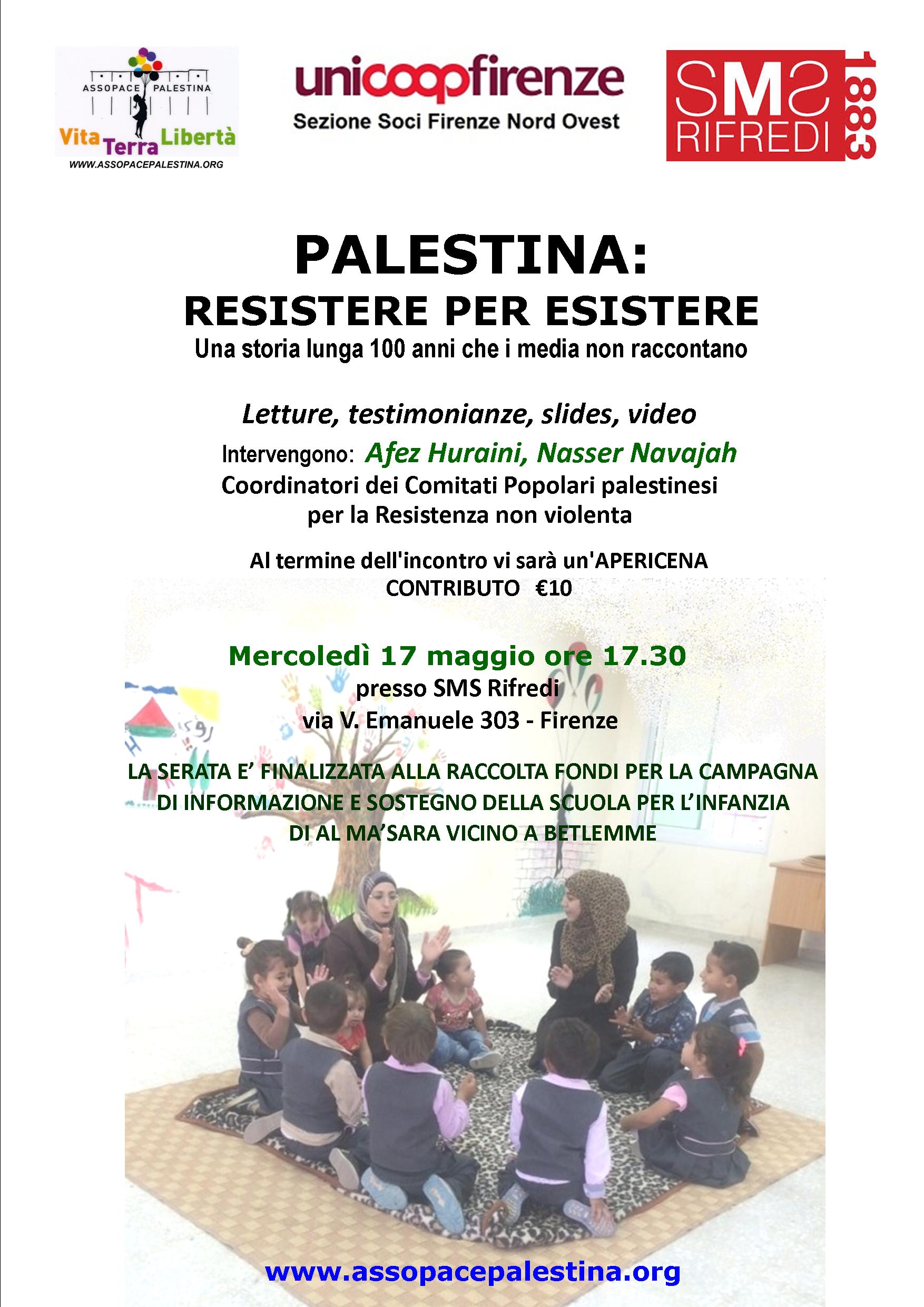 ASSOPACE PALESTINA
Vita Terra Libertà
WWW.ASSOPACEPALESTINA.ORG

unicoopfirenze
Sezione Soci Firenze Nord Ovest

SMS RIFREDI 1883

PALESTINA:
RESISTERE PER ESISTERE
Una storia lunga 100 anni che i media non raccontano

Letture, testimonianze, slides, video

Intervengono: Afez Huraini, Nasser Navajah
Coordinatori dei Comitati Popolari palestinesi per la Resistenza non violenta

Al termine dell'incontro vi sarà un'APERICENA
CONTRIBUTO €10

Mercoledì 17 maggio ore 17.30
presso SMS Rifredi
via V. Emanuele 303 - Firenze

LA SERATA E' FINALIZZATA ALLA RACCOLTA FONDI PER LA CAMPAGNA DI INFORMAZIONE E SOSTEGNO DELLA SCUOLA PER L'INFANZIA DI AL MA'SARA VICINO A BETLEMME

www.assopacepalestina.org